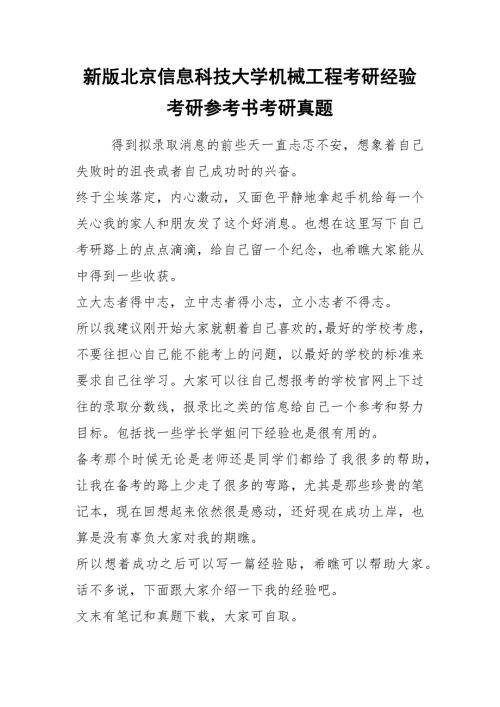 新版北京信息科技大学机械工程考研经验考研参考书考研真题

得到拟录取消息的前些天一直忐忑不安，想象着自己失败时的沮丧或者自己成功时的兴奋。

终于尘埃落定，内心激动，又面色平静地拿起手机给每一个关心我的家人和朋友发了这个好消息。也想在这里写下自己考研路上的点点滴滴，给自己留一个纪念，也希瞧大家能从中得到一些收获。

立大志者得中志，立中志者得小志，立小志者不得志。

所以我建议刚开始大家就朝着自己喜欢的，最好的学校考虑，不要往担心自己能不能考上的问题，以最好的学校的标准来要求自己往学习。大家可以往自己想报考的学校官网上下过往的录取分数线，报录比之类的信息给自己一个参考和努力目标。包括找一些学长学姐问下经验也是很有用的。

备考那个时候无论是老师还是同学们都给了我很多的帮助，让我在备考的路上少走了很多的弯路，尤其是那些珍贵的笔记本，现在回想起来依然很是感动，还好现在成功上岸，也算是没有辜负大家对我的期瞧。

所以想着成功之后可以写一篇经验贴，希瞧可以帮助大家。

话不多说，下面跟大家介绍一下我的经验吧。

文末有笔记和真题下载，大家可自取。